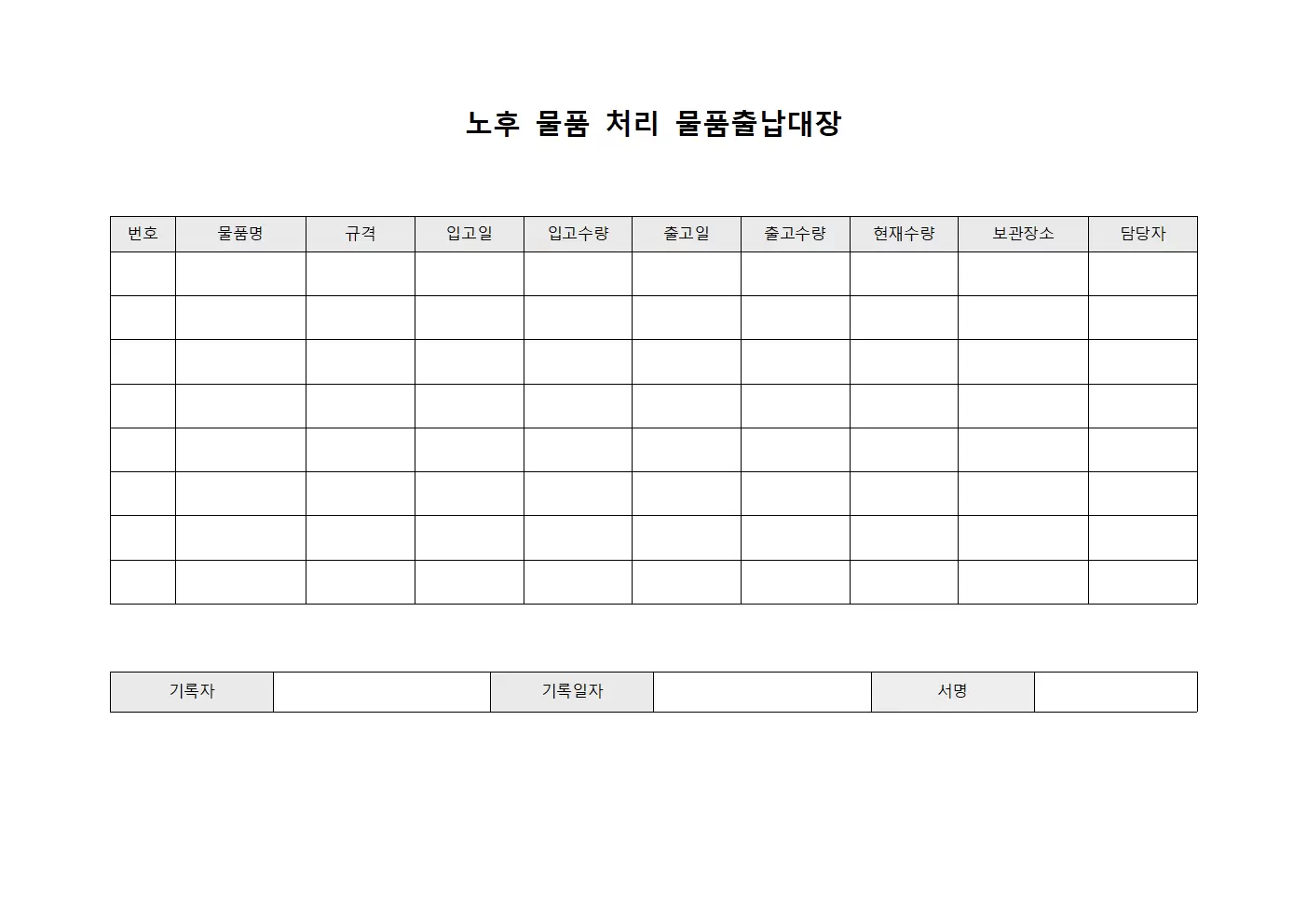 노후 물품 처리 물품출납대장

| 번호 | 물품명 | 규격 | 입고일 | 입고수량 | 출고일 | 출고수량 | 현재수량 | 보관장소 | 담당자 |
|---|---|---|---|---|---|---|---|---|---|
| | | | | | | | | | |
| | | | | | | | | | |
| | | | | | | | | | |
| | | | | | | | | | |
| | | | | | | | | | |
| | | | | | | | | | |
| | | | | | | | | | |
| | | | | | | | | | |

| 기록자 | | 기록일자 | | 서명 | |
|---|---|---|---|---|---|